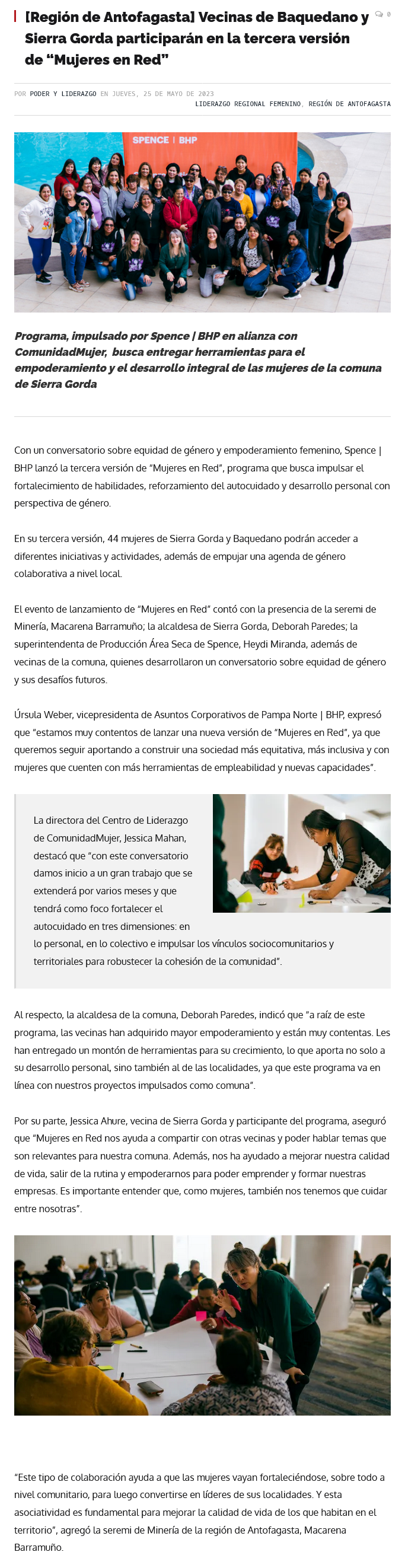 [Región de Antofagasta] Vecinas de Baquedano y Sierra Gorda participarán en la tercera versión de “Mujeres en Red”

0

POR PODER Y LIDERAZGO EN JUEVES, 25 DE MAYO DE 2023
LIDERAZGO REGIONAL FEMENINO, REGIÓN DE ANTOFAGASTA

SPENCE | BHP

Programa, impulsado por Spence | BHP en alianza con ComunidadMujer, busca entregar herramientas para el empoderamiento y el desarrollo integral de las mujeres de la comuna de Sierra Gorda

Con un conversatorio sobre equidad de género y empoderamiento femenino, Spence | BHP lanzó la tercera versión de “Mujeres en Red”, programa que busca impulsar el fortalecimiento de habilidades, reforzamiento del autocuidado y desarrollo personal con perspectiva de género.

En su tercera versión, 44 mujeres de Sierra Gorda y Baquedano podrán acceder a diferentes iniciativas y actividades, además de empujar una agenda de género colaborativa a nivel local.

El evento de lanzamiento de “Mujeres en Red” contó con la presencia de la seremi de Minería, Macarena Barramuño; la alcaldesa de Sierra Gorda, Deborah Paredes; la superintendenta de Producción Área Seca de Spence, Heydi Miranda, además de vecinas de la comuna, quienes desarrollaron un conversatorio sobre equidad de género y sus desafíos futuros.

Úrsula Weber, vicepresidenta de Asuntos Corporativos de Pampa Norte | BHP, expresó que “estamos muy contentos de lanzar una nueva versión de “Mujeres en Red”, ya que queremos seguir aportando a construir una sociedad más equitativa, más inclusiva y con mujeres que cuenten con más herramientas de empleabilidad y nuevas capacidades”.

La directora del Centro de Liderazgo de ComunidadMujer, Jessica Mahan, destacó que “con este conversatorio damos inicio a un gran trabajo que se extenderá por varios meses y que tendrá como foco fortalecer el autocuidado en tres dimensiones: en lo personal, en lo colectivo e impulsar los vínculos sociocomunitarios y territoriales para robustecer la cohesión de la comunidad”.

Al respecto, la alcaldesa de la comuna, Deborah Paredes, indicó que “a raíz de este programa, las vecinas han adquirido mayor empoderamiento y están muy contentas. Les han entregado un montón de herramientas para su crecimiento, lo que aporta no solo a su desarrollo personal, sino también al de las localidades, ya que este programa va en línea con nuestros proyectos impulsados como comuna”.

Por su parte, Jessica Ahure, vecina de Sierra Gorda y participante del programa, aseguró que “Mujeres en Red nos ayuda a compartir con otras vecinas y poder hablar temas que son relevantes para nuestra comuna. Además, nos ha ayudado a mejorar nuestra calidad de vida, salir de la rutina y empoderarnos para poder emprender y formar nuestras empresas. Es importante entender que, como mujeres, también nos tenemos que cuidar entre nosotras”.

“Este tipo de colaboración ayuda a que las mujeres vayan fortaleciéndose, sobre todo a nivel comunitario, para luego convertirse en líderes de sus localidades. Y esta asociatividad es fundamental para mejorar la calidad de vida de los que habitan en el territorio”, agregó la seremi de Minería de la región de Antofagasta, Macarena Barramuño.